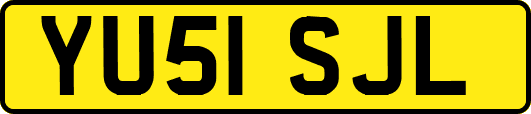 YU51 SJL